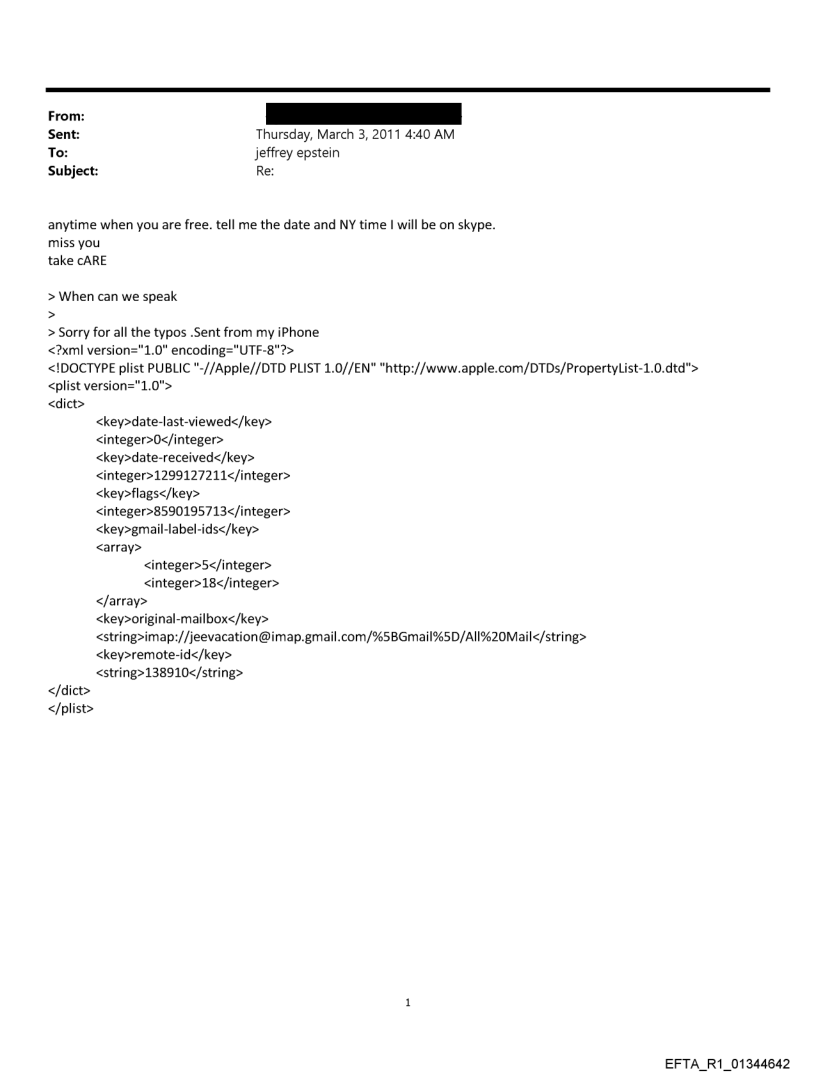 From:
Sent: Thursday, March 3, 2011 4:40 AM
To: jeffrey epstein
Subject: Re:

anytime when you are free. tell me the date and NY time I will be on skype.
miss you
take cARE

> When can we speak
>
> Sorry for all the typos .Sent from my iPhone
<?xml version="1.0" encoding="UTF-8"?>
<!DOCTYPE plist PUBLIC "-//Apple//DTD PLIST 1.0//EN" "http://www.apple.com/DTDs/PropertyList-1.0.dtd">
<plist version="1.0">
<dict>
<key>date-last-viewed</key>
<integer>0</integer>
<key>date-received</key>
<integer>1299127211</integer>
<key>flags</key>
<integer>8590195713</integer>
<key>gmail-label-ids</key>
<array>
<integer>5</integer>
<integer>18</integer>
</array>
<key>original-mailbox</key>
<string>imap://jeevacation@imap.gmail.com/%5BGmail%5D/All%20Mail</string>
<key>remote-id</key>
<string>138910</string>
</dict>
</plist>

1

EFTA_R1_01344642